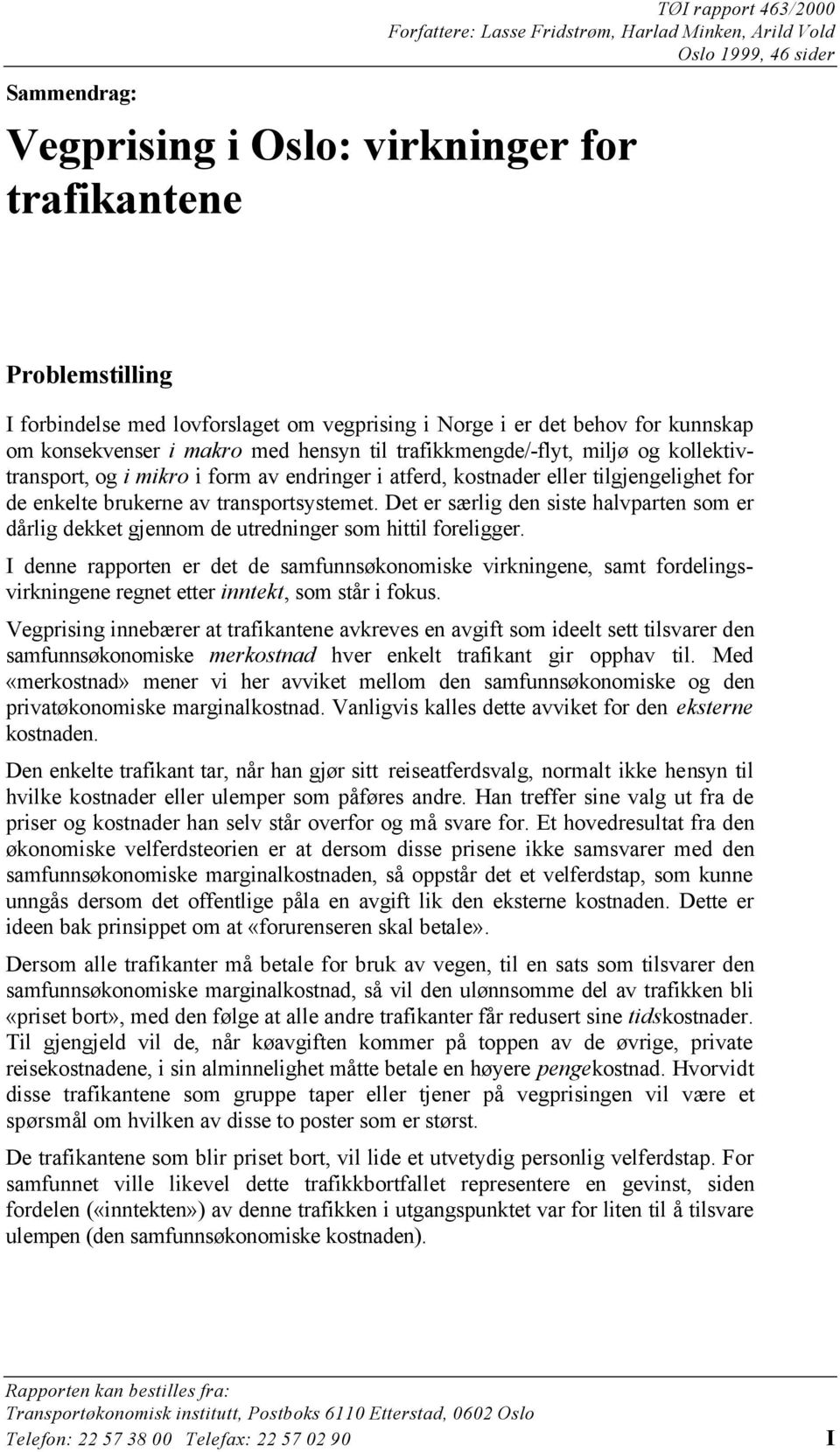 TØI rapport 463/2000
Forfattere: Lasse Fridstrøm, Harlad Minken, Arild Vold
Oslo 1999, 46 sider

Sammendrag:

Vegprising i Oslo: virkninger for trafikantene

Problemstilling

I forbindelse med lovforslaget om vegprising i Norge i er det behov for kunnskap om konsekvenser i makro med hensyn til trafikkmengde/-flyt, miljø og kollektivtransport, og i mikro i form av endringer i atferd, kostnader eller tilgjengelighet for de enkelte brukerne av transportsystemet. Det er særlig den siste halvparten som er dårlig dekket gjennom de utredninger som hittil foreligger.

I denne rapporten er det de samfunnsøkonomiske virkningene, samt fordelingsvirkningene regnet etter inntekt, som står i fokus.

Vegprising innebærer at trafikantene avkreves en avgift som ideelt sett tilsvarer den samfunnsøkonomiske merkostnad hver enkelt trafikant gir opphav til. Med «merkostnad» mener vi her avviket mellom den samfunnsøkonomiske og den privatøkonomiske marginalkostnad. Vanligvis kalles dette avviket for den eksterne kostnaden.

Den enkelte trafikant tar, når han gjør sitt reiseatferdsvalg, normalt ikke hensyn til hvilke kostnader eller ulemper som påføres andre. Han treffer sine valg ut fra de priser og kostnader han selv står overfor og må svare for. Et hovedresultat fra den økonomiske velferdsteorien er at dersom disse prisene ikke samsvarer med den samfunnsøkonomiske marginalkostnaden, så oppstår det et velferdstap, som kunne unngås dersom det offentlige påla en avgift lik den eksterne kostnaden. Dette er ideen bak prinsippet om at «forurenseren skal betale».

Dersom alle trafikanter må betale for bruk av vegen, til en sats som tilsvarer den samfunnsøkonomiske marginalkostnad, så vil den ulønnsomme del av trafikken bli «priset bort», med den følge at alle andre trafikanter får redusert sine tidskostnader. Til gjengjeld vil de, når køavgiften kommer på toppen av de øvrige, private reisekostnadene, i sin alminnelighet måtte betale en høyere pengekostnad. Hvorvidt disse trafikantene som gruppe taper eller tjener på vegprisingen vil være et spørsmål om hvilken av disse to poster som er størst.

De trafikantene som blir priset bort, vil lide et utvetydig personlig velferdstap. For samfunnet ville likevel dette trafikkbortfallet representere en gevinst, siden fordelen («inntekten») av denne trafikken i utgangspunktet var for liten til å tilsvare ulempen (den samfunnsøkonomiske kostnaden).

Rapporten kan bestilles fra:
Transportøkonomisk institutt, Postboks 6110 Etterstad, 0602 Oslo
Telefon: 22 57 38 00 Telefax: 22 57 02 90

I